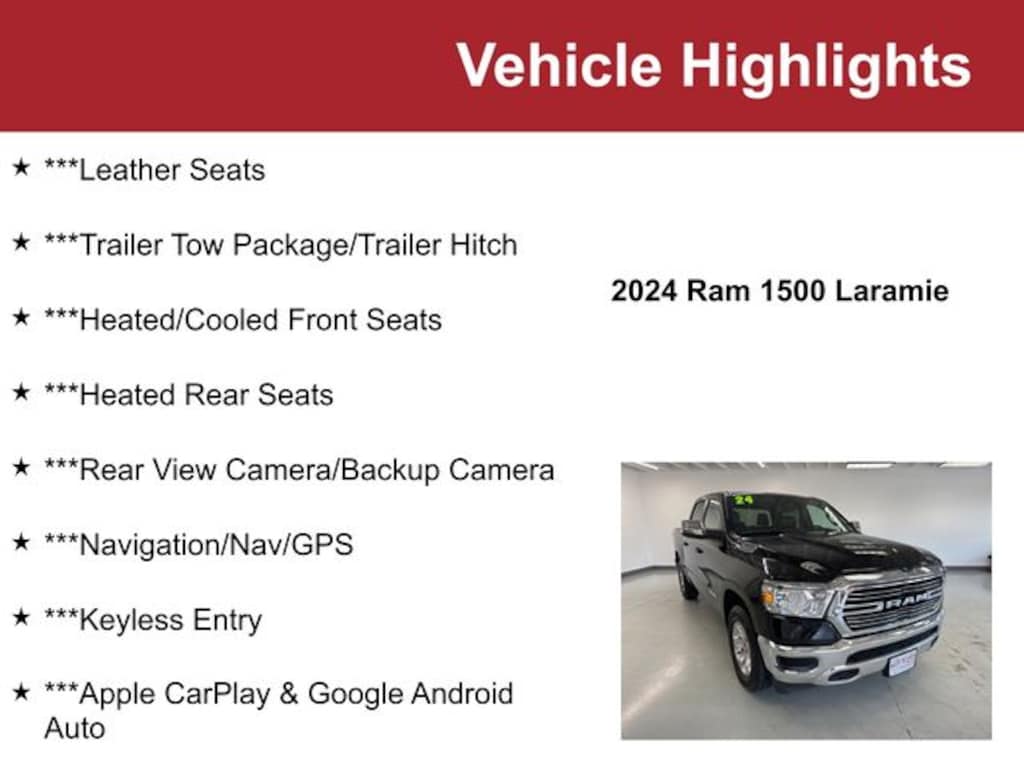 Vehicle Highlights

★ ***Leather Seats

★ ***Trailer Tow Package/Trailer Hitch

★ ***Heated/Cooled Front Seats

★ ***Heated Rear Seats

★ ***Rear View Camera/Backup Camera

★ ***Navigation/Nav/GPS

★ ***Keyless Entry

★ ***Apple CarPlay & Google Android Auto

2024 Ram 1500 Laramie